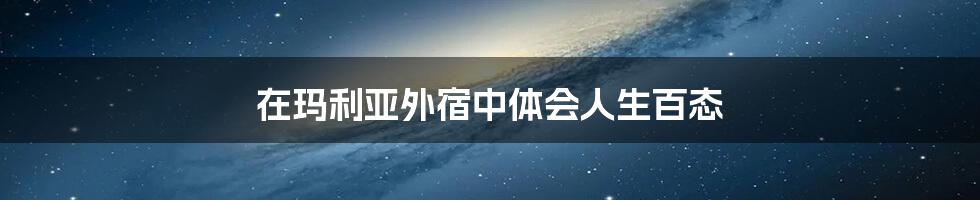 在玛利亚外宿中体会人生百态